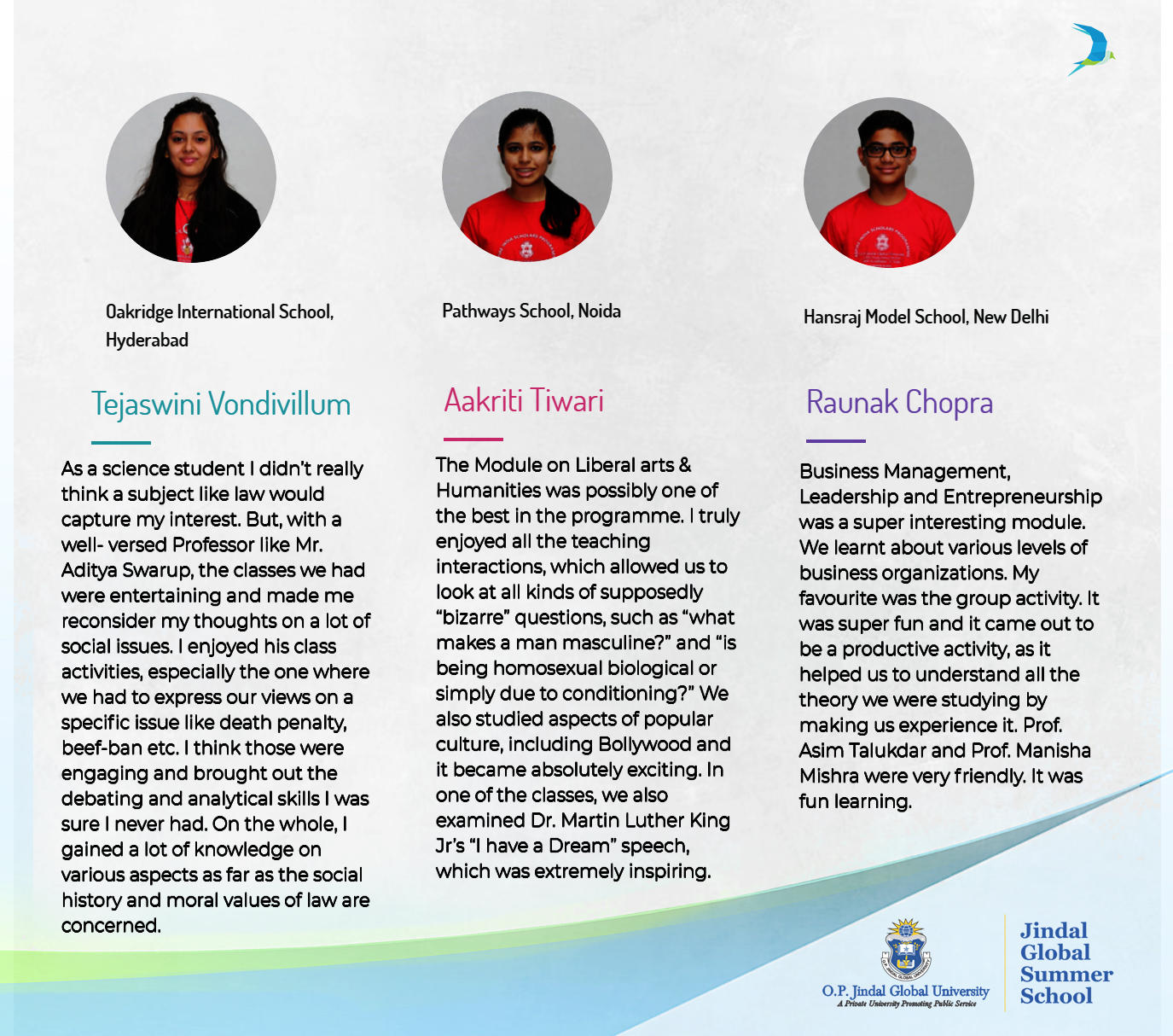 Oakridge International School, Hyderabad

Tejaswini Vondivillum

As a science student I didn't really think a subject like law would capture my interest. But, with a well- versed Professor like Mr. Aditya Swarup, the classes we had were entertaining and made me reconsider my thoughts on a lot of social issues. I enjoyed his class activities, especially the one where we had to express our views on a specific issue like death penalty, beef-ban etc. I think those were engaging and brought out the debating and analytical skills I was sure I never had. On the whole, I gained a lot of knowledge on various aspects as far as the social history and moral values of law are concerned.

Pathways School, Noida

Aakriti Tiwari

The Module on Liberal arts & Humanities was possibly one of the best in the programme. I truly enjoyed all the teaching interactions, which allowed us to look at all kinds of supposedly "bizarre" questions, such as "what makes a man masculine?" and "is being homosexual biological or simply due to conditioning?" We also studied aspects of popular culture, including Bollywood and it became absolutely exciting. In one of the classes, we also examined Dr. Martin Luther King Jr's "I have a Dream" speech, which was extremely inspiring.

Hansraj Model School, New Delhi

Raunak Chopra

Business Management, Leadership and Entrepreneurship was a super interesting module. We learnt about various levels of business organizations. My favourite was the group activity. It was super fun and it came out to be a productive activity, as it helped us to understand all the theory we were studying by making us experience it. Prof. Asim Talukdar and Prof. Manisha Mishra were very friendly. It was fun learning.

O.P. Jindal Global University
A Private University Promoting Public Service

Jindal Global Summer School